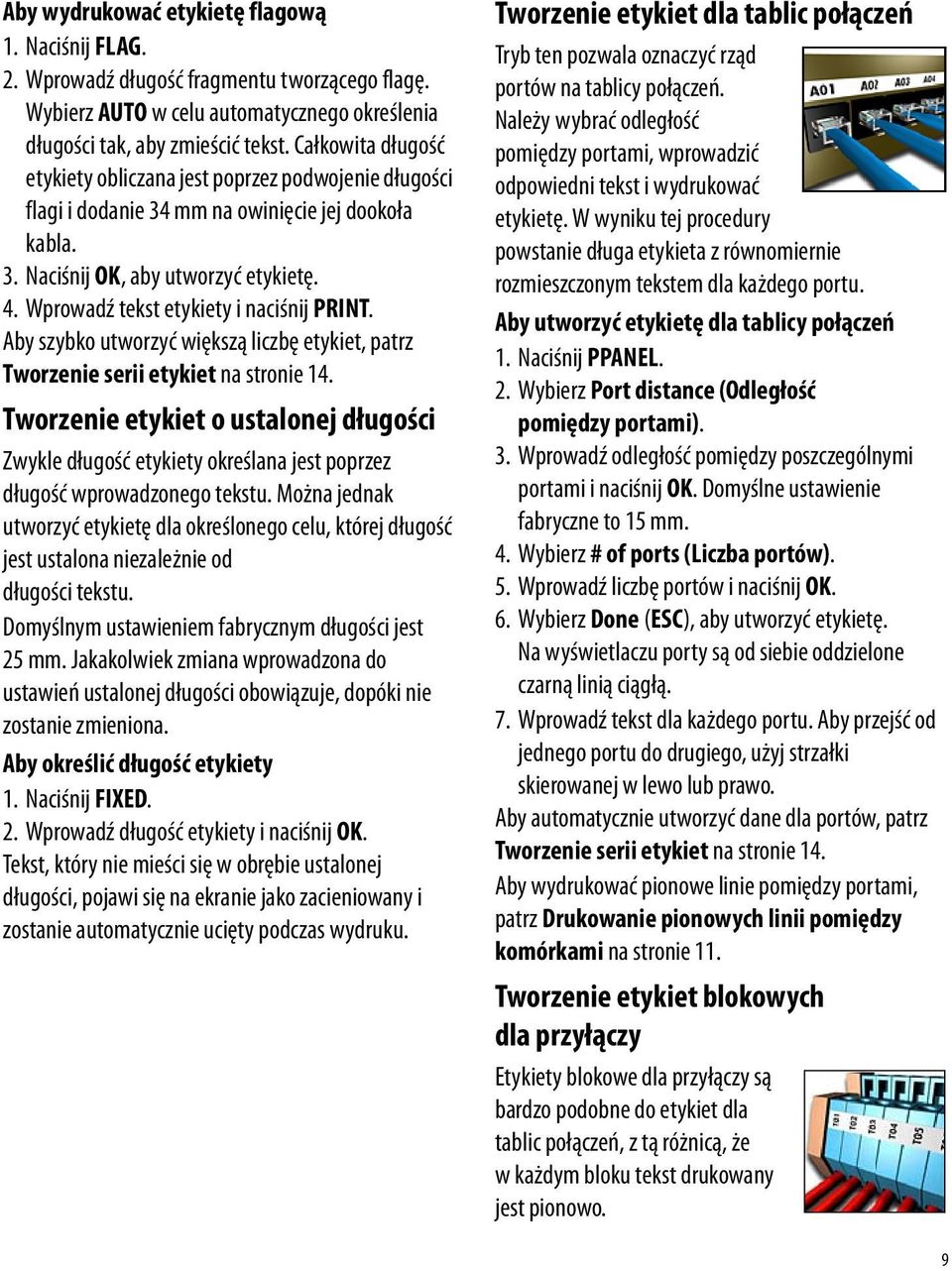 Aby wydrukować etykietę flagową

1. Naciśnij FLAG.
2. Wprowadź długość fragmentu tworzącego flagę. Wybierz AUTO w celu automatycznego określenia długości tak, aby zmieścić tekst. Całkowita długość etykiety obliczana jest poprzez podwojenie długości flagi i dodanie 34 mm na owinięcie jej dookoła kabla.
3. Naciśnij OK, aby utworzyć etykietę.
4. Wprowadź tekst etykiety i naciśnij PRINT.

Aby szybko utworzyć większą liczbę etykiet, patrz Tworzenie serii etykiet na stronie 14.

Tworzenie etykiet o ustalonej długości

Zwykle długość etykiety określana jest poprzez długość wprowadzonego tekstu. Można jednak utworzyć etykietę dla określonego celu, której długość jest ustalona niezależnie od długości tekstu.

Domyślnym ustawieniem fabrycznym długości jest 25 mm. Jakakolwiek zmiana wprowadzona do ustawień ustalonej długości obowiązuje, dopóki nie zostanie zmieniona.

Aby określić długość etykiety

1. Naciśnij FIXED.
2. Wprowadź długość etykiety i naciśnij OK.

Tekst, który nie mieści się w obrębie ustalonej długości, pojawi się na ekranie jako zacieniowany i zostanie automatycznie ucięty podczas wydruku.

Tworzenie etykiet dla tablic połączeń

Tryb ten pozwala oznaczyć rząd portów na tablicy połączeń. Należy wybrać odległość pomiędzy portami, wprowadzić odpowiedni tekst i wydrukować etykietę. W wyniku tej procedury powstanie długa etykieta z równomiernie rozmieszczonym tekstem dla każdego portu.

A01 A02 A03 A04

Aby utworzyć etykietę dla tablicy połączeń

1. Naciśnij PPANEL.
2. Wybierz Port distance (Odległość pomiędzy portami).
3. Wprowadź odległość pomiędzy poszczególnymi portami i naciśnij OK. Domyślne ustawienie fabryczne to 15 mm.
4. Wybierz # of ports (Liczba portów).
5. Wprowadź liczbę portów i naciśnij OK.
6. Wybierz Done (ESC), aby utworzyć etykietę. Na wyświetlaczu porty są od siebie oddzielone czarną linią ciągłą.
7. Wprowadź tekst dla każdego portu. Aby przejść od jednego portu do drugiego, użyj strzałki skierowanej w lewo lub prawo.

Aby automatycznie utworzyć dane dla portów, patrz Tworzenie serii etykiet na stronie 14.

Aby wydrukować pionowe linie pomiędzy portami, patrz Drukowanie pionowych linii pomiędzy komórkami na stronie 11.

Tworzenie etykiet blokowych dla przyłączy

Etykiety blokowe dla przyłączy są bardzo podobne do etykiet dla tablic połączeń, z tą różnicą, że w każdym bloku tekst drukowany jest pionowo.

T01 T02 T03 T04 T05

9